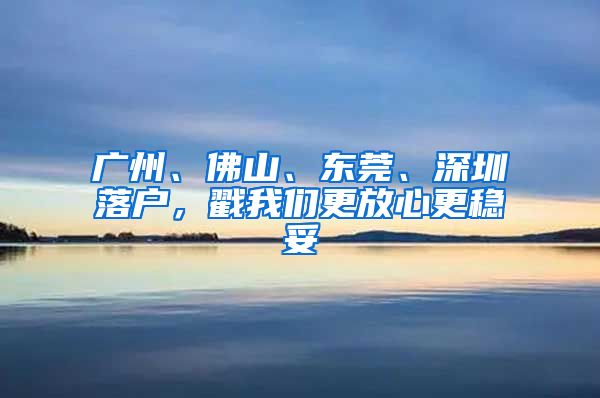 广州、佛山、东莞、深圳落户，戳我们更放心更稳妥